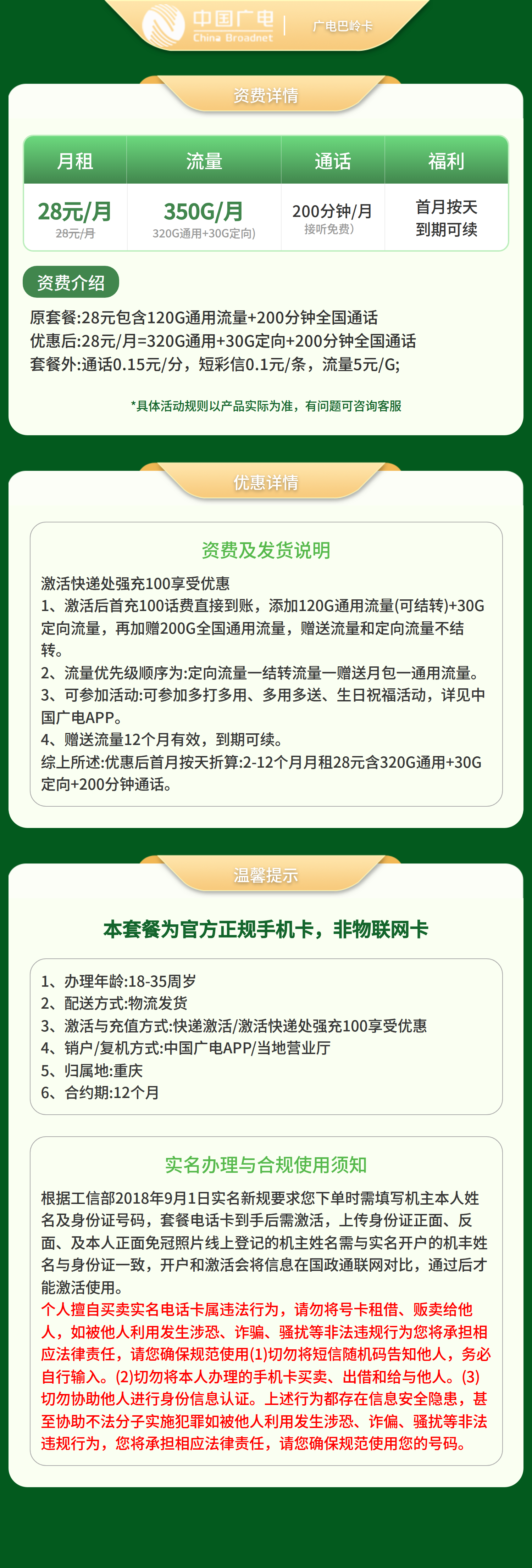 中国广电
China Broadnet
广电巴岭卡

资费详情

| 月租 | 流量 | 通话 | 福利 |
|---|---|---|---|
| 28元/月 28元/月 | 350G/月 320G通用+30G定向) | 200分钟/月 接听免费) | 首月按天 到期可续 |

资费介绍

原套餐:28元包含120G通用流量+200分钟全国通话
优惠后:28元/月=320G通用+30G定向+200分钟全国通话
套餐外:通话0.15元/分，短彩信0.1元/条，流量5元/G;

*具体活动规则以产品实际为准，有问题可咨询客服

优惠详情

资费及发货说明

激活快递处强充100享受优惠
1、激活后首充100话费直接到账，添加120G通用流量(可结转)+30G定向流量，再加赠200G全国通用流量，赠送流量和定向流量不结转。
2、流量优先级顺序为:定向流量一结转流量一赠送月包一通用流量。
3、可参加活动:可参加多打多用、多用多送、生日祝福活动，详见中国广电APP。
4、赠送流量12个月有效，到期可续。
综上所述:优惠后首月按天折算:2-12个月月租28元含320G通用+30G定向+200分钟通话。

温馨提示

本套餐为官方正规手机卡，非物联网卡

1、办理年龄:18-35周岁
2、配送方式:物流发货
3、激活与充值方式:快递激活/激活快递处强充100享受优惠
4、销户/复机方式:中国广电APP/当地营业厅
5、归属地:重庆
6、合约期:12个月

实名办理与合规使用须知

根据工信部2018年9月1日实名新规要求您下单时需填写机主本人姓名及身份证号码，套餐电话卡到手后需激活，上传身份证正面、反面、及本人正面免冠照片线上登记的机主姓名需与实名开户的机丰姓名与身份证一致，开户和激活会将信息在国政通联网对比，通过后才能激活使用。
个人擅自买卖实名电话卡属违法行为，请勿将号卡租借、贩卖给他人，如被他人利用发生涉恐、诈骗、骚扰等非法违规行为您将承担相应法律责任，请您确保规范使用(1)切勿将短信随机码告知他人，务必自行输入。(2)切勿将本人办理的手机卡买卖、出借和给与他人。(3)切勿协助他人进行身份信息认证。上述行为都存在信息安全隐患，甚至协助不法分子实施犯罪如被他人利用发生涉恐、诈偏、骚扰等非法违规行为，您将承担相应法律责任，请您确保规范使用您的号码。